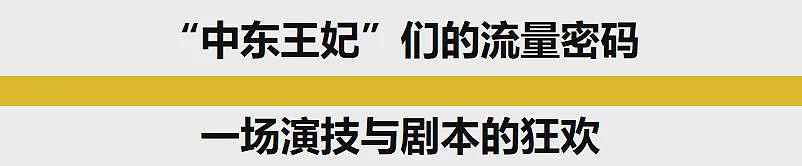 “中东王妃”们的流量密码

一场演技与剧本的狂欢